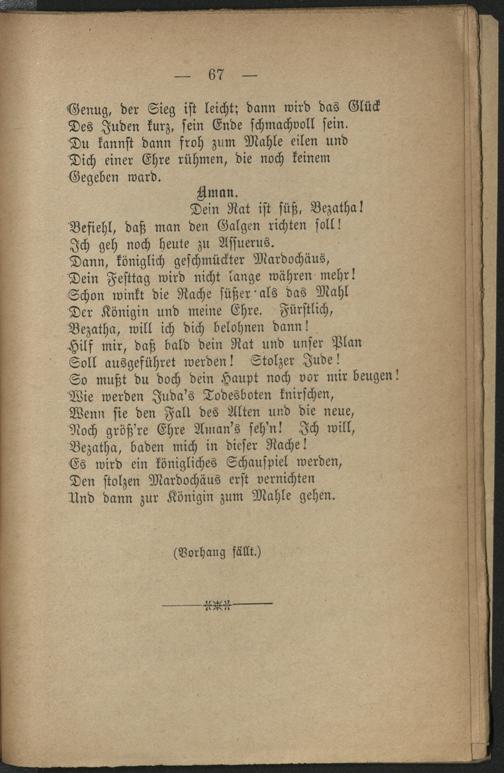 — 67 —

Genug, der Sieg ist leicht; dann wird das Glück
Des Juden kurz, sein Ende schmachvoll sein.
Du kannst dann froh zum Mahle eilen und
Dich einer Ehre rühmen, die noch keinem
Gegeben ward.

Aman.

Dein Rat ist süß, Bezatha!
Befiehl, daß man den Galgen richten soll!
Ich geh noch heute zu Assuerus.
Dann, königlich geschmückter Mardochäus,
Dein Festtag wird nicht lange währen mehr!
Schon winkt die Rache süßer als das Mahl
Der Königin und meine Ehre. Fürstlich,
Bezatha, will ich dich belohnen dann!
Hilf mir, daß bald dein Rat und unser Plan
Soll ausgeführet werden! Stolzer Jude!
So mußt du doch dein Haupt noch vor mir beugen!
Wie werden Juda's Todesboten knirschen,
Wenn sie den Fall des Alten und die neue,
Noch größ're Ehre Aman's seh'n! Ich will,
Bezatha, baden mich in dieser Rache!
Es wird ein königliches Schauspiel werden,
Den stolzen Mardochäus erst vernichten
Und dann zur Königin zum Mahle gehen.

(Vorhang fällt.)